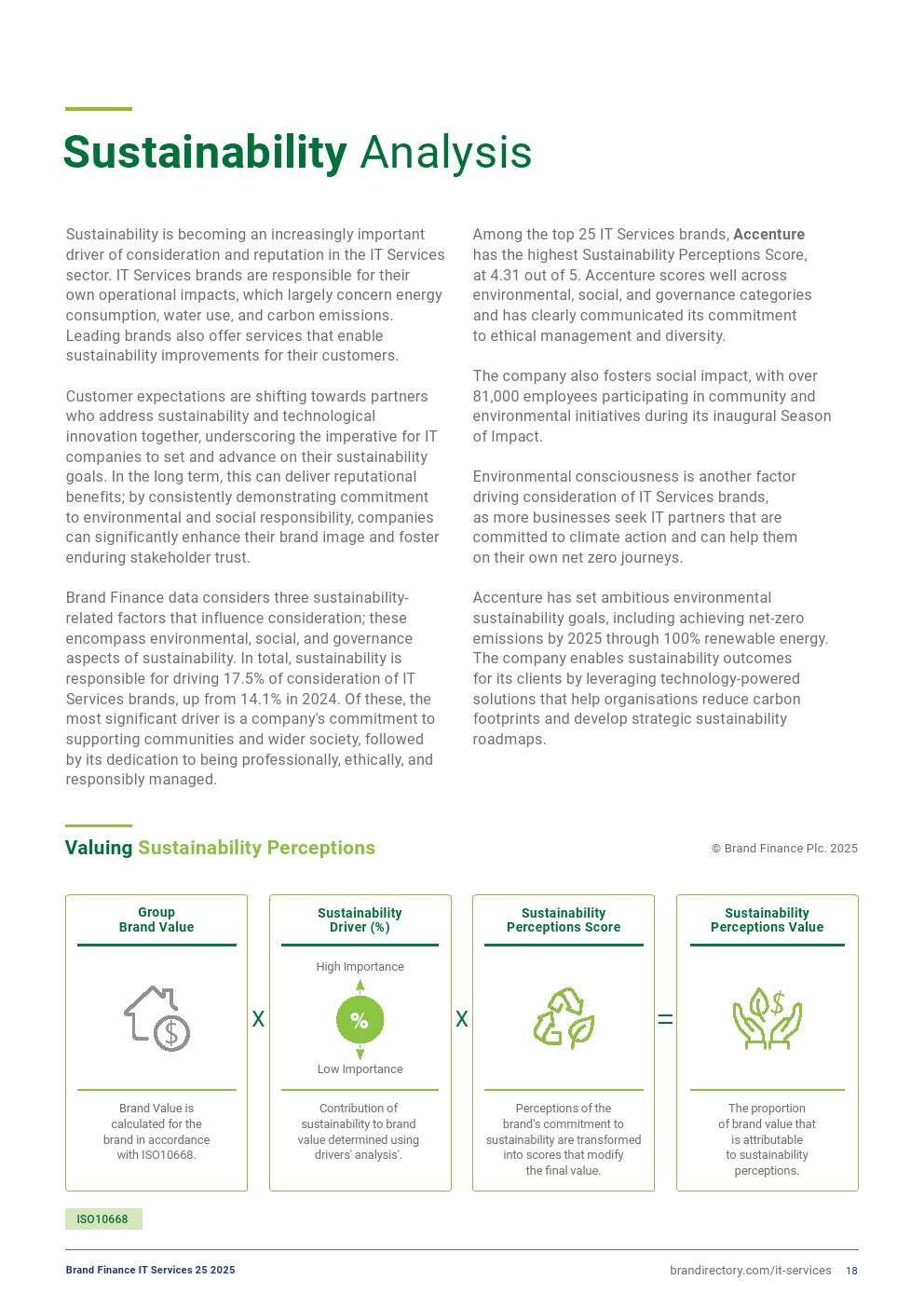 Sustainability Analysis

Sustainability is becoming an increasingly important driver of consideration and reputation in the IT Services sector. IT Services brands are responsible for their own operational impacts, which largely concern energy consumption, water use, and carbon emissions. Leading brands also offer services that enable sustainability improvements for their customers.

Customer expectations are shifting towards partners who address sustainability and technological innovation together, underscoring the imperative for IT companies to set and advance on their sustainability goals. In the long term, this can deliver reputational benefits; by consistently demonstrating commitment to environmental and social responsibility, companies can significantly enhance their brand image and foster enduring stakeholder trust.

Brand Finance data considers three sustainability-related factors that influence consideration; these encompass environmental, social, and governance aspects of sustainability. In total, sustainability is responsible for driving 17.5% of consideration of IT Services brands, up from 14.1% in 2024. Of these, the most significant driver is a company's commitment to supporting communities and wider society, followed by its dedication to being professionally, ethically, and responsibly managed.

Among the top 25 IT Services brands, Accenture has the highest Sustainability Perceptions Score, at 4.31 out of 5. Accenture scores well across environmental, social, and governance categories and has clearly communicated its commitment to ethical management and diversity.

The company also fosters social impact, with over 81,000 employees participating in community and environmental initiatives during its inaugural Season of Impact.

Environmental consciousness is another factor driving consideration of IT Services brands, as more businesses seek IT partners that are committed to climate action and can help them on their own net zero journeys.

Accenture has set ambitious environmental sustainability goals, including achieving net-zero emissions by 2025 through 100% renewable energy. The company enables sustainability outcomes for its clients by leveraging technology-powered solutions that help organisations reduce carbon footprints and develop strategic sustainability roadmaps.

Valuing Sustainability Perceptions

© Brand Finance Plc. 2025

Group Brand Value

Brand Value is calculated for the brand in accordance with ISO10668.

X

Sustainability Driver (%)

High Importance

%

Low Importance

Contribution of sustainability to brand value determined using drivers' analysis'.

X

Sustainability Perceptions Score

Perceptions of the brand's commitment to sustainability are transformed into scores that modify the final value.

=

Sustainability Perceptions Value

The proportion of brand value that is attributable to sustainability perceptions.

ISO10668

Brand Finance IT Services 25 2025

brandirectory.com/it-services 18